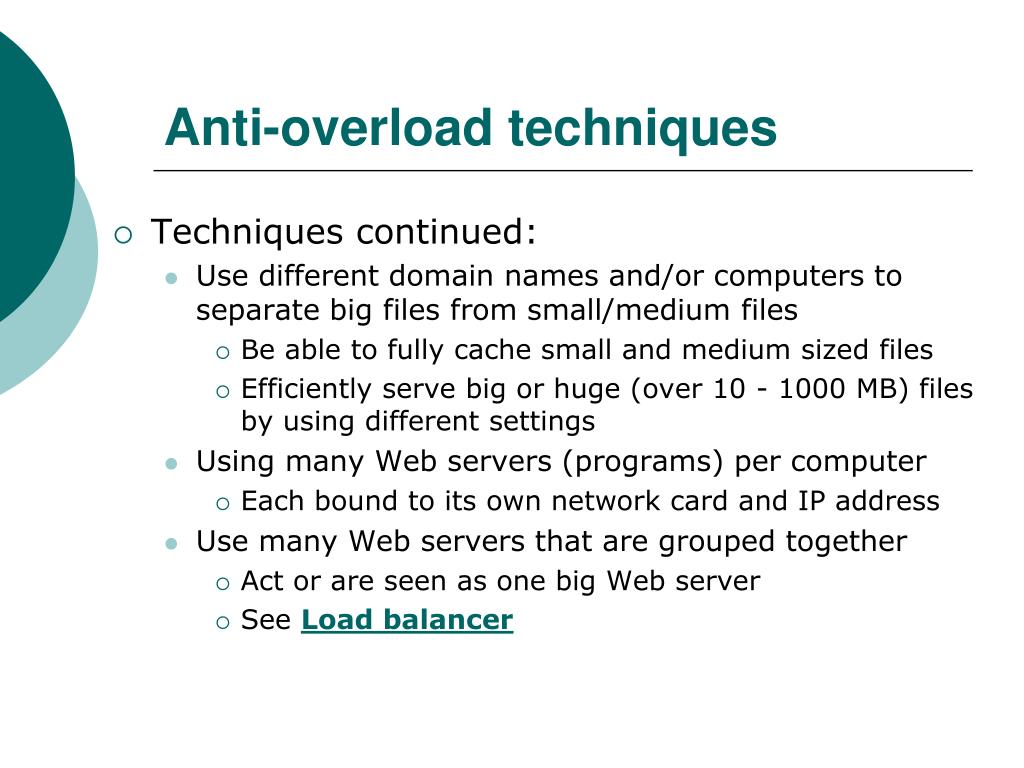 Anti-overload techniques

Techniques continued:

Use different domain names and/or computers to separate big files from small/medium files

Be able to fully cache small and medium sized files

Efficiently serve big or huge (over 10 - 1000 MB) files by using different settings

Using many Web servers (programs) per computer

Each bound to its own network card and IP address

Use many Web servers that are grouped together

Act or are seen as one big Web server

See Load balancer